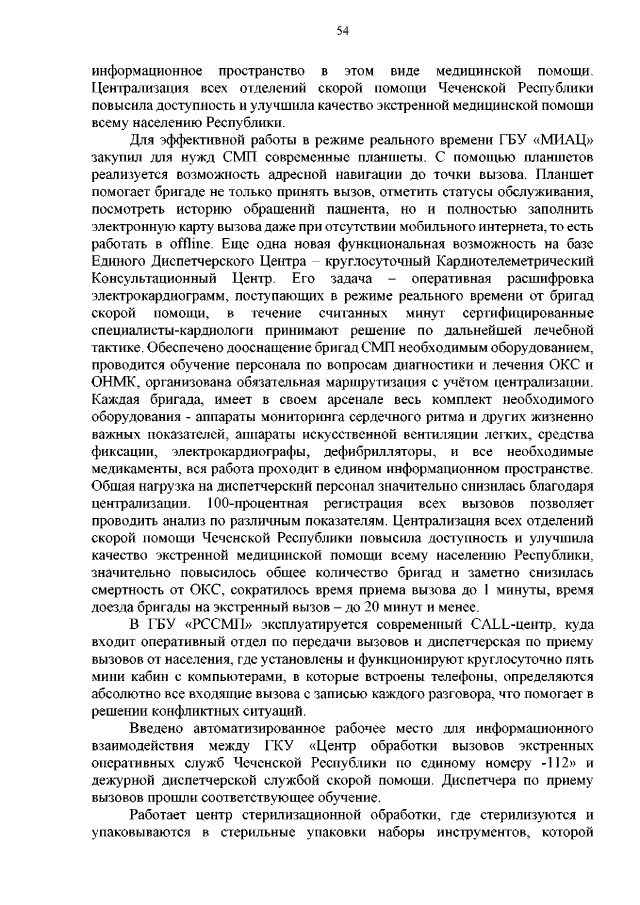 54

информационное пространство в этом виде медицинской помощи. Централизация всех отделений скорой помощи Чеченской Республики повысила доступность и улучшила качество экстренной медицинской помощи всему населению Республики.

Для эффективной работы в режиме реального времени ГБУ «МИАЦ» закупил для нужд СМП современные планшеты. С помощью планшетов реализуется возможность адресной навигации до точки вызова. Планшет помогает бригаде не только принять вызов, отметить статусы обслуживания, посмотреть историю обращений пациента, но и полностью заполнить электронную карту вызова даже при отсутствии мобильного интернета, то есть работать в offline. Еще одна новая функциональная возможность на базе Единого Диспетчерского Центра – круглосуточный Кардиотелеметрический Консультационный Центр. Его задача – оперативная расшифровка электрокардиограмм, поступающих в режиме реального времени от бригад скорой помощи, в течение считанных минут сертифицированные специалисты-кардиологи принимают решение по дальнейшей лечебной тактике. Обеспечено дооснащение бригад СМП необходимым оборудованием, проводится обучение персонала по вопросам диагностики и лечения ОКС и ОНМК, организована обязательная маршрутизация с учётом централизации. Каждая бригада, имеет в своем арсенале весь комплект необходимого оборудования - аппараты мониторинга сердечного ритма и других жизненно важных показателей, аппараты искусственной вентиляции легких, средства фиксации, электрокардиографы, дефибрилляторы, и все необходимые медикаменты, вся работа проходит в едином информационном пространстве. Общая нагрузка на диспетчерский персонал значительно снизилась благодаря централизации. 100-процентная регистрация всех вызовов позволяет проводить анализ по различным показателям. Централизация всех отделений скорой помощи Чеченской Республики повысила доступность и улучшила качество экстренной медицинской помощи всему населению Республики, значительно повысилось общее количество бригад и заметно снизилась смертность от ОКС, сократилось время приема вызова до 1 минуты, время доезда бригады на экстренный вызов – до 20 минут и менее.

В ГБУ «РССМП» эксплуатируется современный CALL-центр, куда входит оперативный отдел по передачи вызовов и диспетчерская по приему вызовов от населения, где установлены и функционируют круглосуточно пять мини кабин с компьютерами, в которые встроены телефоны, определяются абсолютно все входящие вызова с записью каждого разговора, что помогает в решении конфликтных ситуаций.

Введено автоматизированное рабочее место для информационного взаимодействия между ГКУ «Центр обработки вызовов экстренных оперативных служб Чеченской Республики по единому номеру -112» и дежурной диспетчерской службой скорой помощи. Диспетчера по приему вызовов прошли соответствующее обучение.

Работает центр стерилизационной обработки, где стерилизуются и упаковываются в стерильные упаковки наборы инструментов, которой